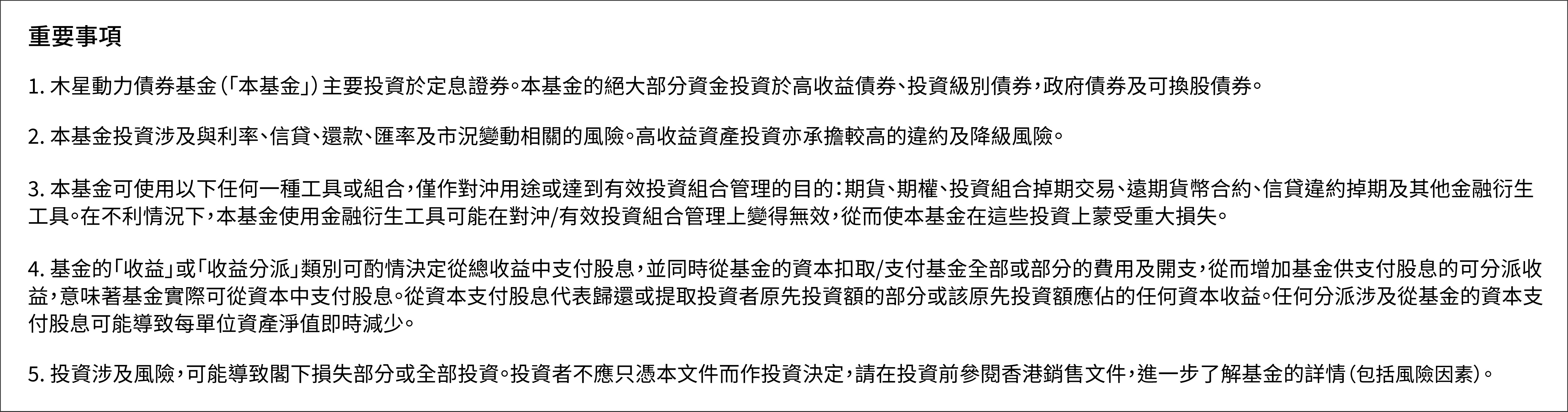 重要事項

1. 木星動力債券基金(「本基金」)主要投資於定息證券。本基金的絕大部分資金投資於高收益債券、投資級別債券,政府債券及可換股債券。

2. 本基金投資涉及與利率、信貸、還款、匯率及市況變動相關的風險。高收益資產投資亦承擔較高的違約及降級風險。

3. 本基金可使用以下任何一種工具或組合,僅作對沖用途或達到有效投資組合管理的目的:期貨、期權、投資組合掉期交易、遠期貨幣合約、信貸違約掉期及其他金融衍生工具。在不利情況下,本基金使用金融衍生工具可能在對沖/有效投資組合管理上變得無效,從而使本基金在這些投資上蒙受重大損失。

4. 基金的「收益」或「收益分派」類別可酌情決定從總收益中支付股息,並同時從基金的資本扣取/支付基金全部或部分的費用及開支,從而增加基金供支付股息的可分派收益,意味著基金實際可從資本中支付股息。從資本支付股息代表歸還或提取投資者原先投資額的部分或該原先投資額應佔的任何資本收益。任何分派涉及從基金的資本支付股息可能導致每單位資產淨值即時減少。

5. 投資涉及風險,可能導致閣下損失部分或全部投資。投資者不應只憑本文件而作投資決定,請在投資前參閱香港銷售文件,進一步了解基金的詳情(包括風險因素)。